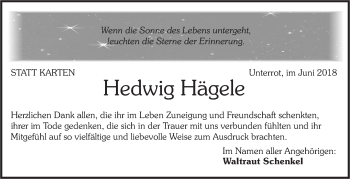 Wenn die Sonne des Lebens untergeht,
leuchten die Sterne der Erinnerung.

STATT KARTEN

Unterrot, im Juni 2018

Hedwig Hägele

Herzlichen Dank allen, die ihr im Leben Zuneigung und Freundschaft schenkten, ihrer im Tode gedenken, die sich in der Trauer mit uns verbunden fühlten und ihr Mitgefühl auf so vielfältige und liebevolle Weise zum Ausdruck brachten.

Im Namen aller Angehörigen:
Waltraut Schenkel